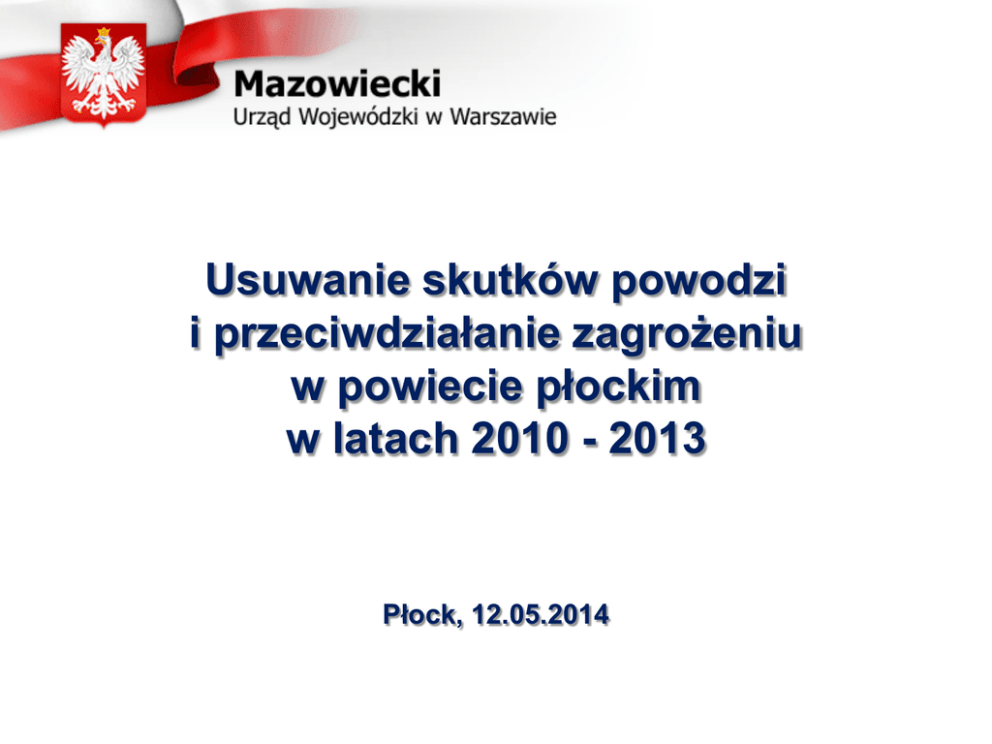 Mazowiecki
Urząd Wojewódzki w Warszawie

Usuwanie skutków powodzi
i przeciwdziałanie zagrożeniu
w powiecie płockim
w latach 2010 - 2013

Płock, 12.05.2014